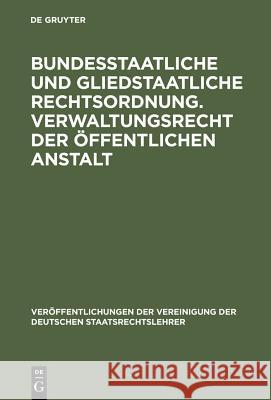 DE GRUYTER

BUNDESSTAATLICHE UND GLIEDSTAATLICHE RECHTSORDNUNG. VERWALTUNGSRECHT DER ÖFFENTLICHEN ANSTALT

VERÖFFENTLICHUNGEN DER VEREINIGUNG DER DEUTSCHEN STAATSRECHTSLEHRER

DE G

Kraina Książek